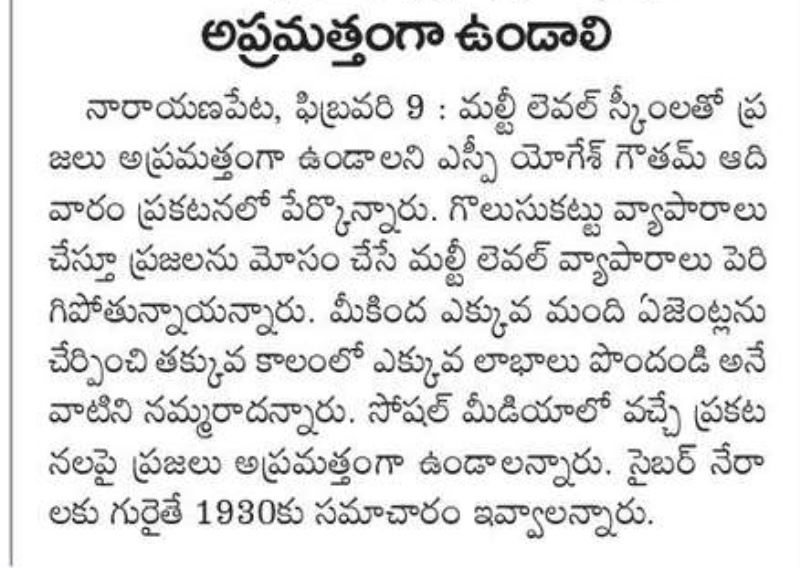 అప్రమత్తంగా ఉండాలి

నారాయణపేట, ఫిబ్రవరి 9 : మల్టీ లెవల్ స్కీంలతో ప్రజలు అప్రమత్తంగా ఉండాలని ఎస్పీ యోగేశ్ గౌతమ్ ఆదివారం ప్రకటనలో పేర్కొన్నారు. గొలుసుకట్టు వ్యాపారాలు చేస్తూ ప్రజలను మోసం చేసే మల్టీ లెవల్ వ్యాపారాలు పెరిగిపోతున్నాయన్నారు. మీకింద ఎక్కువ మంది ఏజెంట్లను చేర్పించి తక్కువ కాలంలో ఎక్కువ లాభాలు పొందండి అనే వాటిని నమ్మరాదన్నారు. సోషల్ మీడియాలో వచ్చే ప్రకటనలపై ప్రజలు అప్రమత్తంగా ఉండాలన్నారు. సైబర్ నేరాలకు గురైతే 1930కు సమాచారం ఇవ్వాలన్నారు.